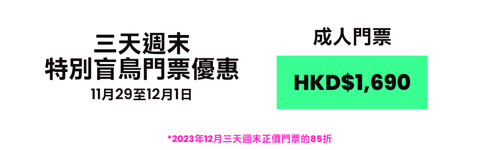 三天週末
特別盲鳥門票優惠
11月29至12月1日

成人門票

HKD$1,690

*2023年12月三天週末正價門票的85折